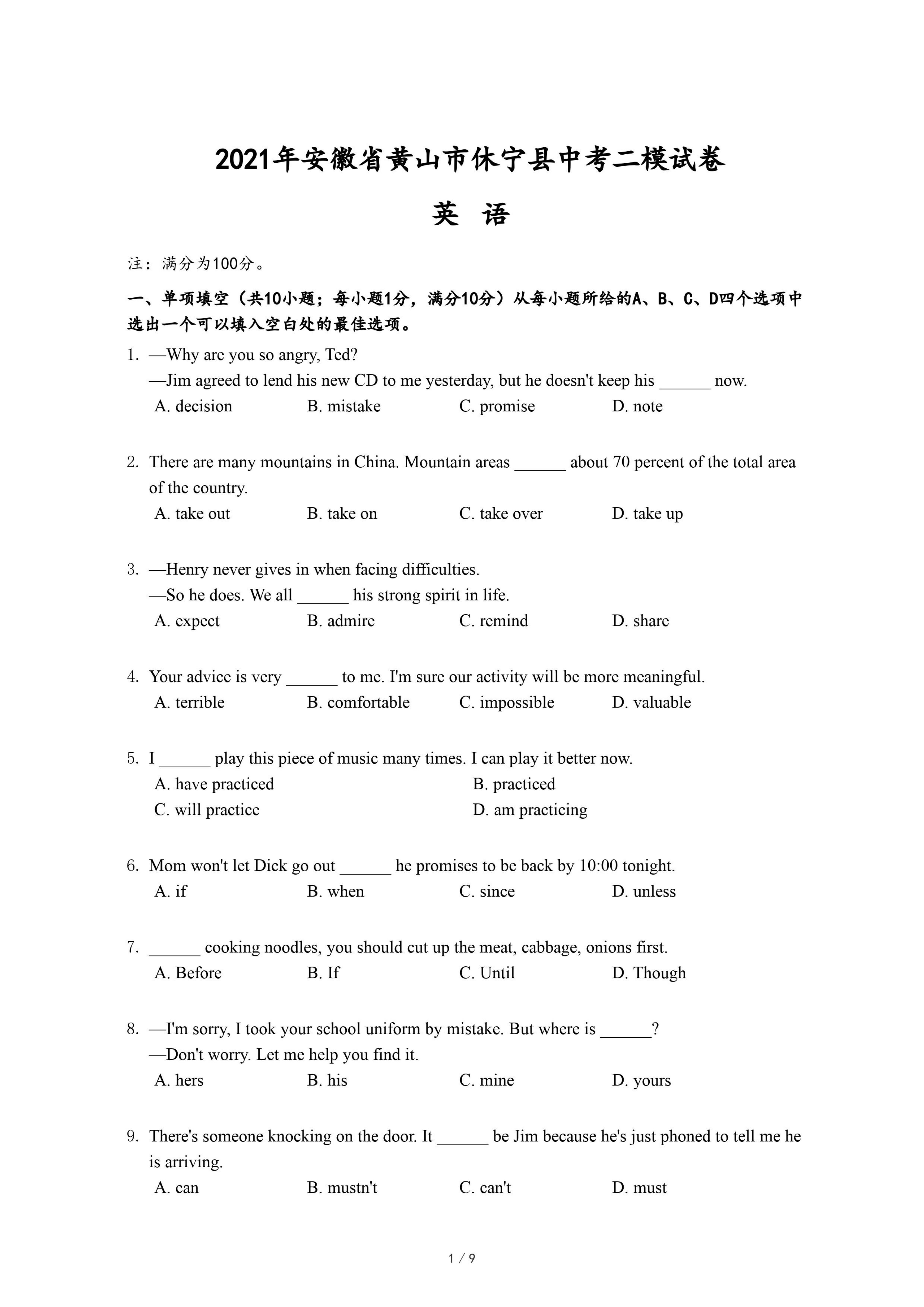 2021年安徽省黄山市休宁县中考二模试卷

英 语

注：满分为100分。

一、单项填空（共10小题；每小题1分，满分10分）从每小题所给的A、B、C、D四个选项中选出一个可以填入空白处的最佳选项。

1. —Why are you so angry, Ted?
—Jim agreed to lend his new CD to me yesterday, but he doesn't keep his ______ now.
A. decision B. mistake C. promise D. note

2. There are many mountains in China. Mountain areas ______ about 70 percent of the total area of the country.
A. take out B. take on C. take over D. take up

3. —Henry never gives in when facing difficulties.
—So he does. We all ______ his strong spirit in life.
A. expect B. admire C. remind D. share

4. Your advice is very ______ to me. I'm sure our activity will be more meaningful.
A. terrible B. comfortable C. impossible D. valuable

5. I ______ play this piece of music many times. I can play it better now.
A. have practiced B. practiced
C. will practice D. am practicing

6. Mom won't let Dick go out ______ he promises to be back by 10:00 tonight.
A. if B. when C. since D. unless

7. ______ cooking noodles, you should cut up the meat, cabbage, onions first.
A. Before B. If C. Until D. Though

8. —I'm sorry, I took your school uniform by mistake. But where is ______?
—Don't worry. Let me help you find it.
A. hers B. his C. mine D. yours

9. There's someone knocking on the door. It ______ be Jim because he's just phoned to tell me he is arriving.
A. can B. mustn't C. can't D. must

1 / 9